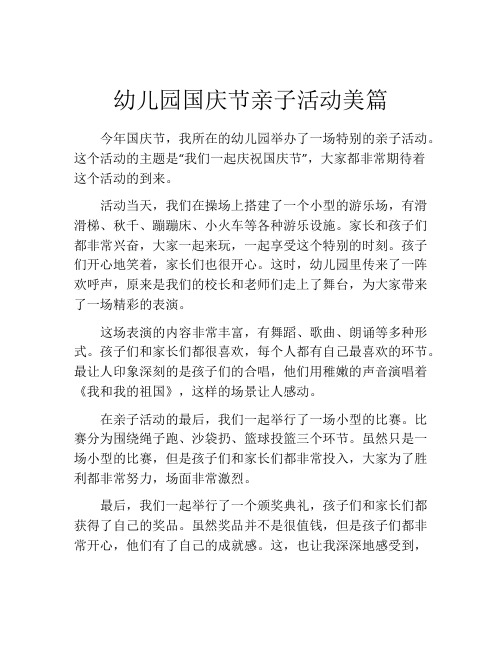 幼儿园国庆节亲子活动美篇

今年国庆节，我所在的幼儿园举办了一场特别的亲子活动。这个活动的主题是“我们一起庆祝国庆节”，大家都非常期待着这个活动的到来。

活动当天，我们在操场上搭建了一个小型的游乐场，有滑滑梯、秋千、蹦蹦床、小火车等各种游乐设施。家长和孩子们都非常兴奋，大家一起来玩，一起享受这个特别的时刻。孩子们开心地笑着，家长们也很开心。这时，幼儿园里传来了一阵欢呼声，原来是我们的校长和老师们走上了舞台，为大家带来了一场精彩的表演。

这场表演的内容非常丰富，有舞蹈、歌曲、朗诵等多种形式。孩子们和家长们都很喜欢，每个人都有自己最喜欢的环节。最让人印象深刻的是孩子们的合唱，他们用稚嫩的声音演唱着《我和我的祖国》，这样的场景让人感动。

在亲子活动的最后，我们一起举行了一场小型的比赛。比赛分为围绕绳子跑、沙袋扔、篮球投篮三个环节。虽然只是一场小型的比赛，但是孩子们和家长们都非常投入，大家为了胜利都非常努力，场面非常激烈。

最后，我们一起举行了一个颁奖典礼，孩子们和家长们都获得了自己的奖品。虽然奖品并不是很值钱，但是孩子们都非常开心，他们有了自己的成就感。这，也让我深深地感受到，